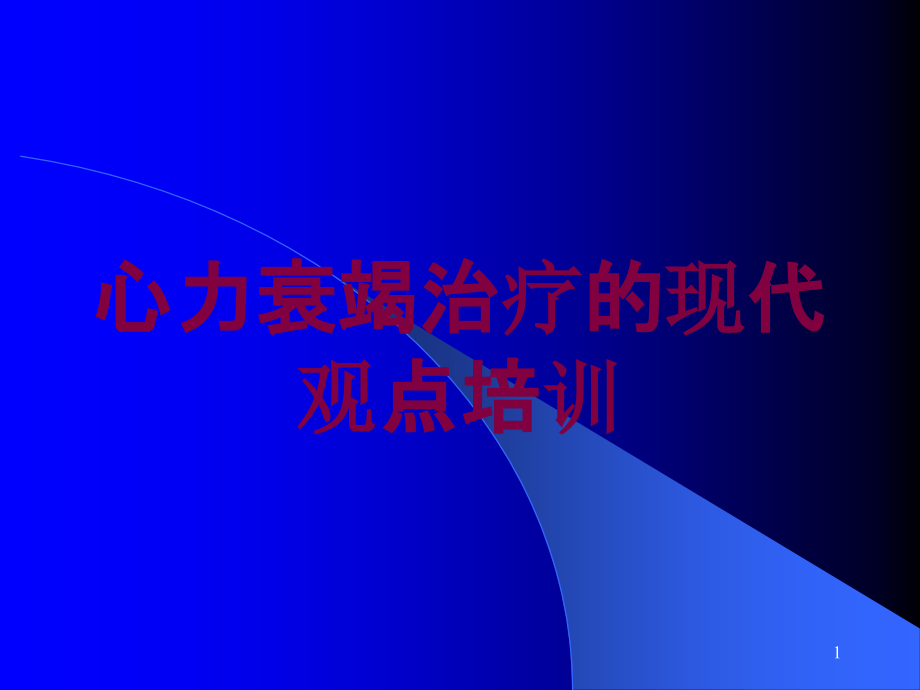 心力衰竭治疗的现代观点培训

1